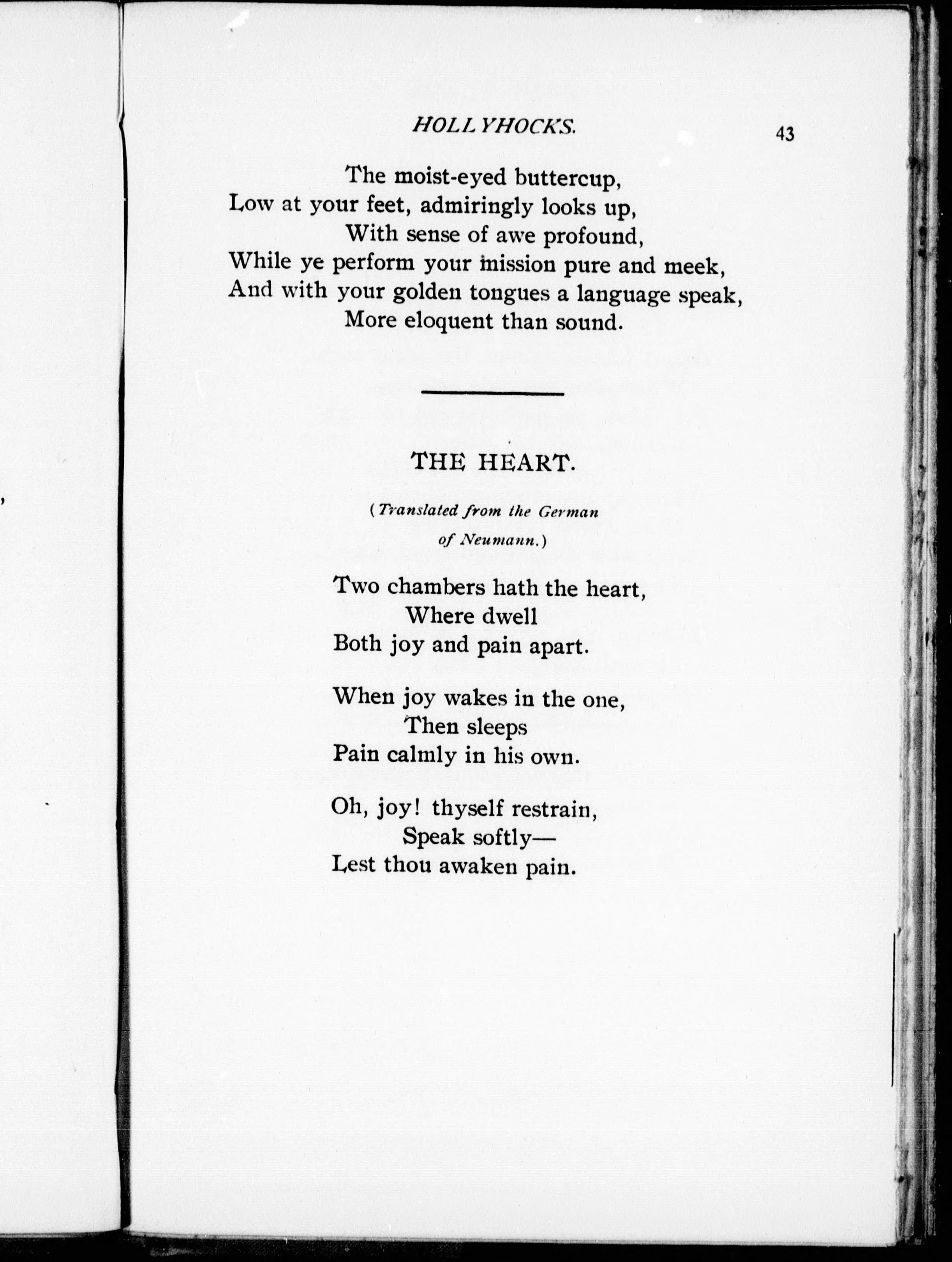 HOLLYHOCKS. 43

The moist-eyed buttercup,
Low at your feet, admiringly looks up,
With sense of awe profound,
While ye perform your mission pure and meek,
And with your golden tongues a language speak,
More eloquent than sound.

THE HEART.

(Translated from the German of Neumann.)

Two chambers hath the heart,
Where dwell
Both joy and pain apart.

When joy wakes in the one,
Then sleeps
Pain calmly in his own.

Oh, joy! thyself restrain,
Speak softly—
Lest thou awaken pain.